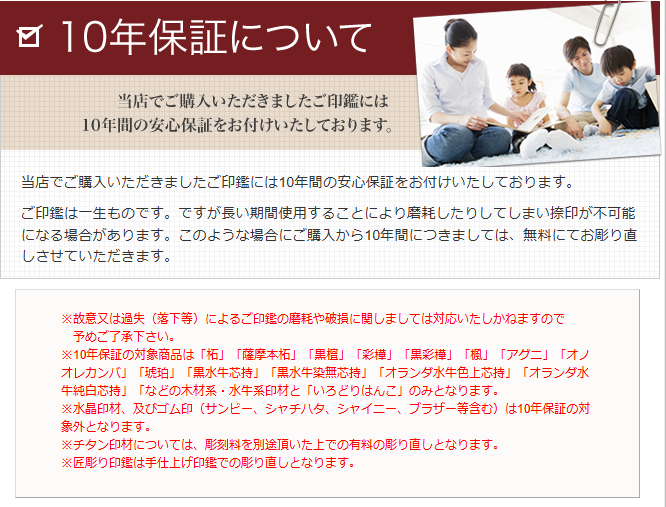 10年保証について

当店でご購入いただきましたご印鑑には
10年間の安心保証をお付けいたしております。

当店でご購入いただきましたご印鑑には10年間の安心保証をお付けいたしております。

ご印鑑は一生ものです。ですが長い期間使用することにより磨耗したりしてしまい捺印が不可能になる場合があります。このような場合にご購入から10年間につきましては、無料にてお彫り直しさせていただきます。

※故意又は過失（落下等）によるご印鑑の磨耗や破損に関しましては対応いたしかねますので予めご了承下さい。
※10年保証の対象商品は「柘」「薩摩本柘」「黒檀」「彩樺」「黒彩樺」「楓」「アグニ」「オノオレカンバ」「琥珀」「黒水牛芯持」「黒水牛染無芯持」「オランダ水牛色上芯持」「オランダ水牛純白芯持」「などの木材系・水牛系印材と「いろどりはんこ」のみとなります。
※水晶印材、及びゴム印（サンビー、シャチハタ、シャイニー、ブラザー等含む）は10年保証の対象外となります。
※チタン印材については、彫刻料を別途頂いた上での有料の彫り直しとなります。
※匠彫り印鑑は手仕上げ印鑑での彫り直しとなります。